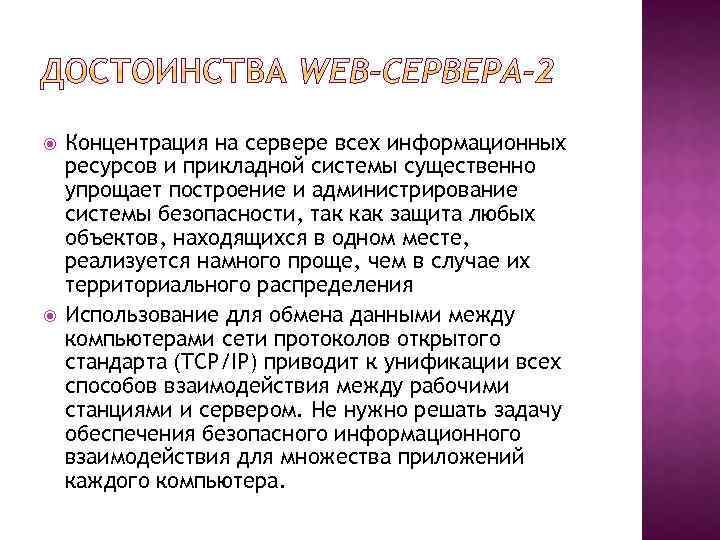 ДОСТОИНСТВА WEB-СЕРВЕРА-2

Концентрация на сервере всех информационных ресурсов и прикладной системы существенно упрощает построение и администрирование системы безопасности, так как защита любых объектов, находящихся в одном месте, реализуется намного проще, чем в случае их территориального распределения

Использование для обмена данными между компьютерами сети протоколов открытого стандарта (TCP/IP) приводит к унификации всех способов взаимодействия между рабочими станциями и сервером. Не нужно решать задачу обеспечения безопасного информационного взаимодействия для множества приложений каждого компьютера.